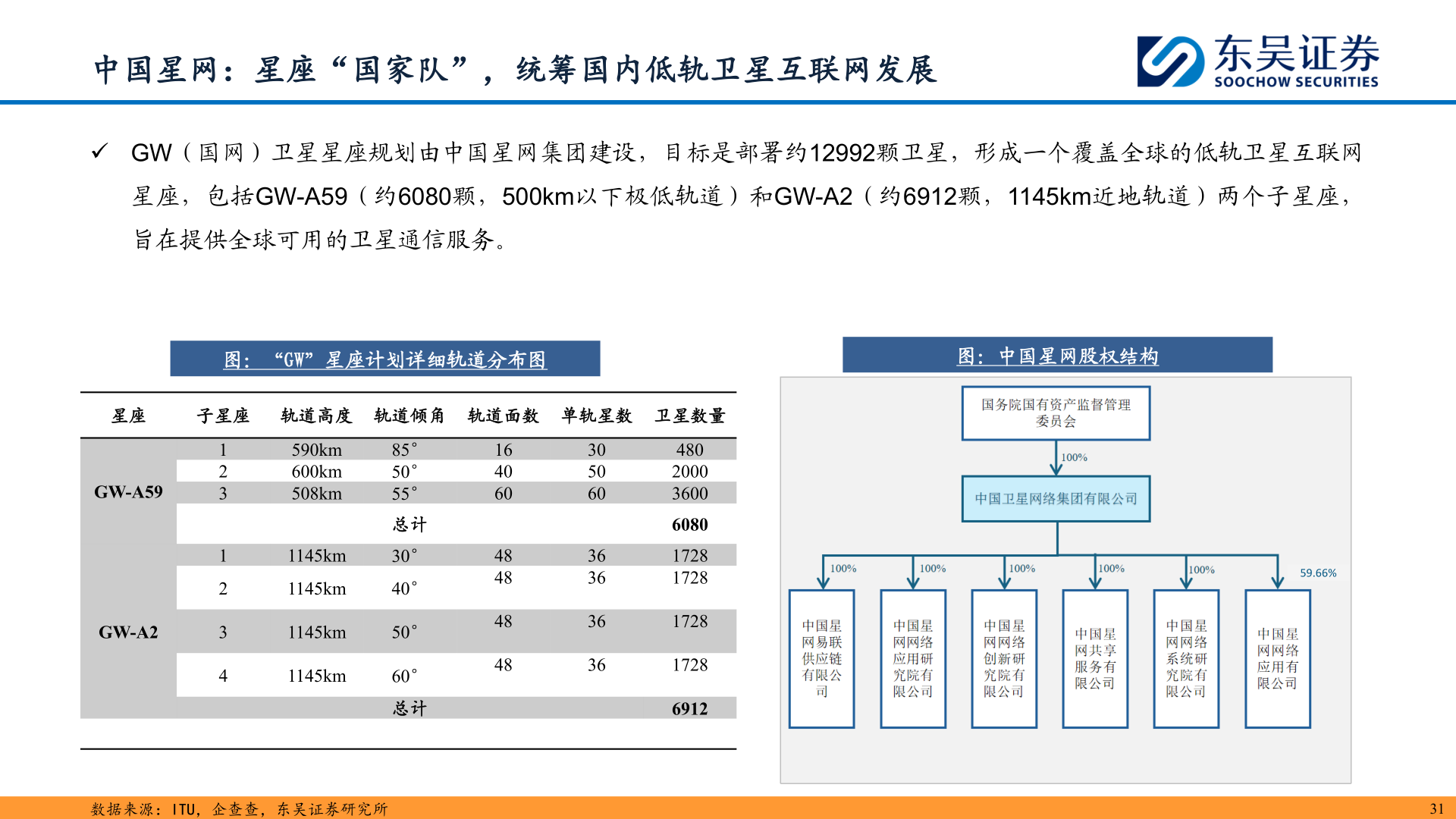 中国星网：星座“国家队”，统筹国内低轨卫星互联网发展

东吴证券
SOOCHOW SECURITIES

✓ GW（国网）卫星星座规划由中国星网集团建设，目标是部署约12992颗卫星，形成一个覆盖全球的低轨卫星互联网星座，包括GW-A59（约6080颗，500km以下极低轨道）和GW-A2（约6912颗，1145km近地轨道）两个子星座，旨在提供全球可用的卫星通信服务。

图：“GW”星座计划详细轨道分布图

| 星座 | 子星座 | 轨道高度 | 轨道倾角 | 轨道面数 | 单轨星数 | 卫星数量 |
|---|---|---|---|---|---|---|
| GW-A59 | 1 | 590km | 85° | 16 | 30 | 480 |
| | 2 | 600km | 50° | 40 | 50 | 2000 |
| | 3 | 508km | 55° | 60 | 60 | 3600 |
| | | | 总计 | | | 6080 |
| GW-A2 | 1 | 1145km | 30° | 48 | 36 | 1728 |
| | 2 | 1145km | 40° | 48 | 36 | 1728 |
| | 3 | 1145km | 50° | 48 | 36 | 1728 |
| | 4 | 1145km | 60° | 48 | 36 | 1728 |
| | | | 总计 | | | 6912 |

图：中国星网股权结构

国务院国有资产监督管理委员会
100%
中国卫星网络集团有限公司
100%
100%
100%
100%
100%
59.66%
中国星网易联供应链有限公司
中国星网网络应用研究院有限公司
中国星网网络创新研究院有限公司
中国星网共享服务有限公司
中国星网网络系统研究院有限公司
中国星网网络应用有限公司

数据来源：ITU，企查查，东吴证券研究所
31